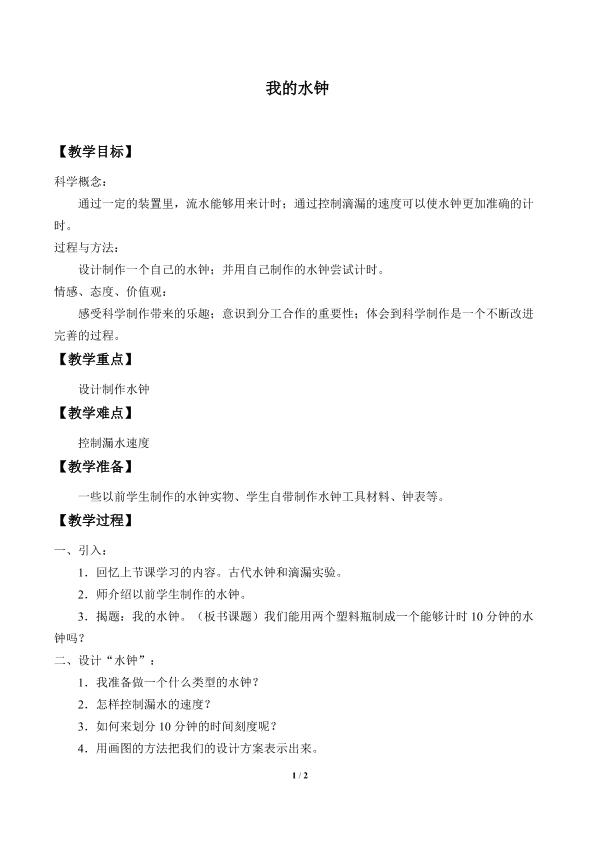 我的水钟

【教学目标】

科学概念：

通过一定的装置里，流水能够用来计时；通过控制滴漏的速度可以使水钟更加准确的计时。

过程与方法：

设计制作一个自己的水钟；并用自己制作的水钟尝试计时。

情感、态度、价值观：

感受科学制作带来的乐趣；意识到分工合作的重要性；体会到科学制作是一个不断改进完善的过程。

【教学重点】

设计制作水钟

【教学难点】

控制漏水速度

【教学准备】

一些以前学生制作的水钟实物、学生自带制作水钟工具材料、钟表等。

【教学过程】

一、引入：

1．回忆上节课学习的内容。古代水钟和滴漏实验。

2．师介绍以前学生制作的水钟。

3．揭题：我的水钟。（板书课题）我们能用两个塑料瓶制成一个能够计时 10 分钟的水钟吗？

二、设计“水钟”：

1．我准备做一个什么类型的水钟？

2．怎样控制漏水的速度？

3．如何来划分 10 分钟的时间刻度呢？

4．用画图的方法把我们的设计方案表示出来。

1 / 2